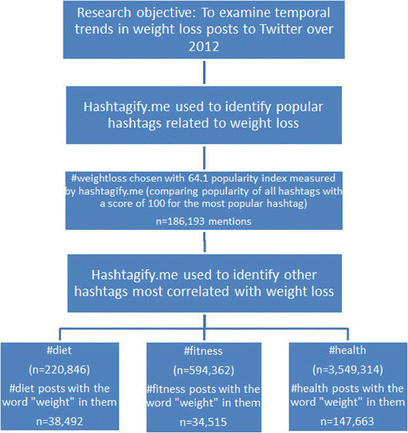 Research objective: To examine temporal trends in weight loss posts to Twitter over 2012

Hashtagify.me used to identify popular hashtags related to weight loss

#weightloss chosen with 64.1 popularity index measured by hashtagify.me (comparing popularity of all hashtags with a score of 100 for the most popular hashtag)

n=186,193 mentions

Hashtagify.me used to identify other hashtags most correlated with weight loss

#diet

(n=220,846)

#diet posts with the word "weight" in them

n=38,492

#fitness

(n=594,362)

#fitness posts with the word "weight" in them

n=34,515

#health

(n=3,549,314)

#health posts with the word "weight" in them

n=147,663